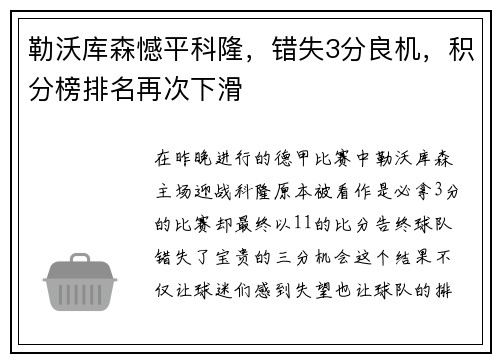 勒沃库森憾平科隆，错失3分良机，积分榜排名再次下滑

在昨晚进行的德甲比赛中勒沃库森主场迎战科隆原本被看作是必拿3分的比赛却最终以11的比分告终球队错失了宝贵的三分机会这个结果不仅让球迷们感到失望也让球队的排